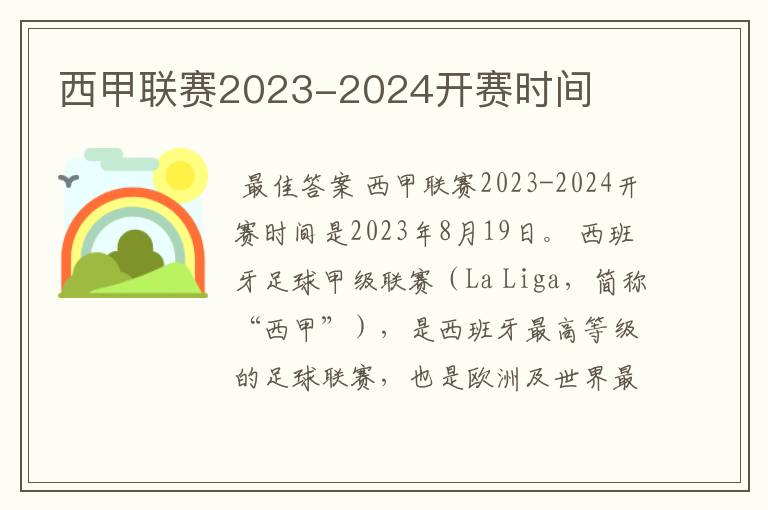 西甲联赛2023-2024开赛时间

最佳答案 西甲联赛2023-2024开赛时间是2023年8月19日。 西班牙足球甲级联赛（La Liga，简称“西甲”），是西班牙最高等级的足球联赛，也是欧洲及世界最